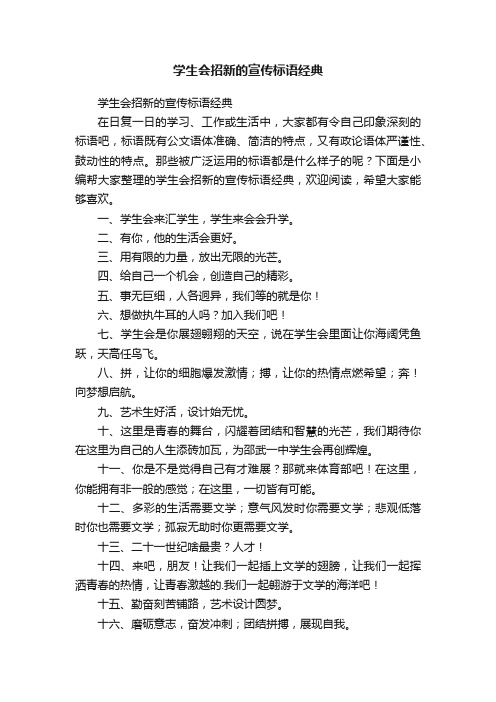 学生会招新的宣传标语经典

学生会招新的宣传标语经典

在日复一日的学习、工作或生活中，大家都有令自己印象深刻的标语吧，标语既有公文语体准确、简洁的特点，又有政论语体严谨性、鼓动性的特点。那些被广泛运用的标语都是什么样子的呢？下面是小编帮大家整理的学生会招新的宣传标语经典，欢迎阅读，希望大家能够喜欢。

一、学生会来汇学生，学生来会会升学。

二、有你，他的生活会更好。

三、用有限的力量，放出无限的光芒。

四、给自己一个机会，创造自己的精彩。

五、事无巨细，人各迥异，我们等的就是你！

六、想做执牛耳的人吗？加入我们吧！

七、学生会是你展翅翱翔的天空，说在学生会里面让你海阔凭鱼跃，天高任鸟飞。

八、拼，让你的细胞爆发激情；搏，让你的热情点燃希望；奔！向梦想启航。

九、艺术生好活，设计始无忧。

十、这里是青春的舞台，闪耀着团结和智慧的光芒，我们期待你在这里为自己的人生添砖加瓦，为邵武一中学生会再创辉煌。

十一、你是不是觉得自己有才难展？那就来体育部吧！在这里，你能拥有非一般的感觉；在这里，一切皆有可能。

十二、多彩的生活需要文学；意气风发时你需要文学；悲观低落时你也需要文学；孤寂无助时你更需要文学。

十三、二十一世纪啥最贵？人才！

十四、来吧，朋友！让我们一起插上文学的翅膀，让我们一起挥洒青春的热情，让青春激越的.我们一起翱游于文学的海洋吧！

十五、勤奋刻苦铺路，艺术设计圆梦。

十六、磨砺意志，奋发冲刺；团结拼搏，展现自我。